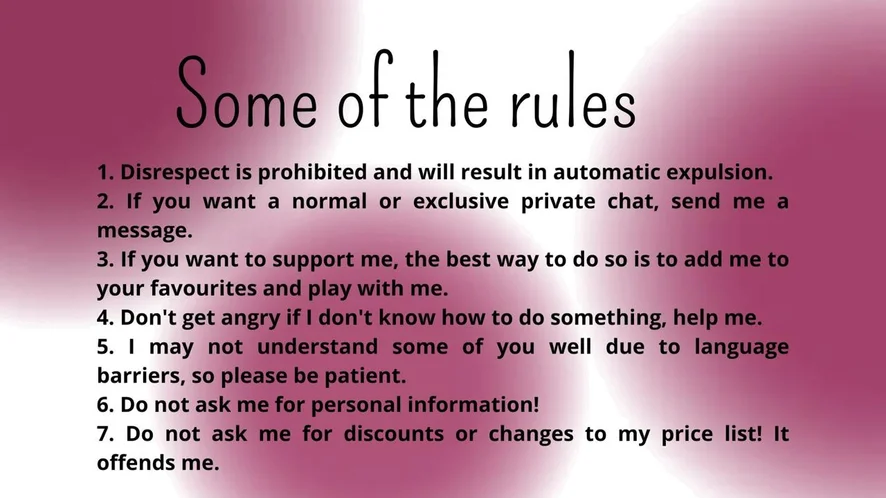 Some of the rules

1. Disrespect is prohibited and will result in automatic expulsion.
2. If you want a normal or exclusive private chat, send me a message.
3. If you want to support me, the best way to do so is to add me to your favourites and play with me.
4. Don't get angry if I don't know how to do something, help me.
5. I may not understand some of you well due to language barriers, so please be patient.
6. Do not ask me for personal information!
7. Do not ask me for discounts or changes to my price list! It offends me.